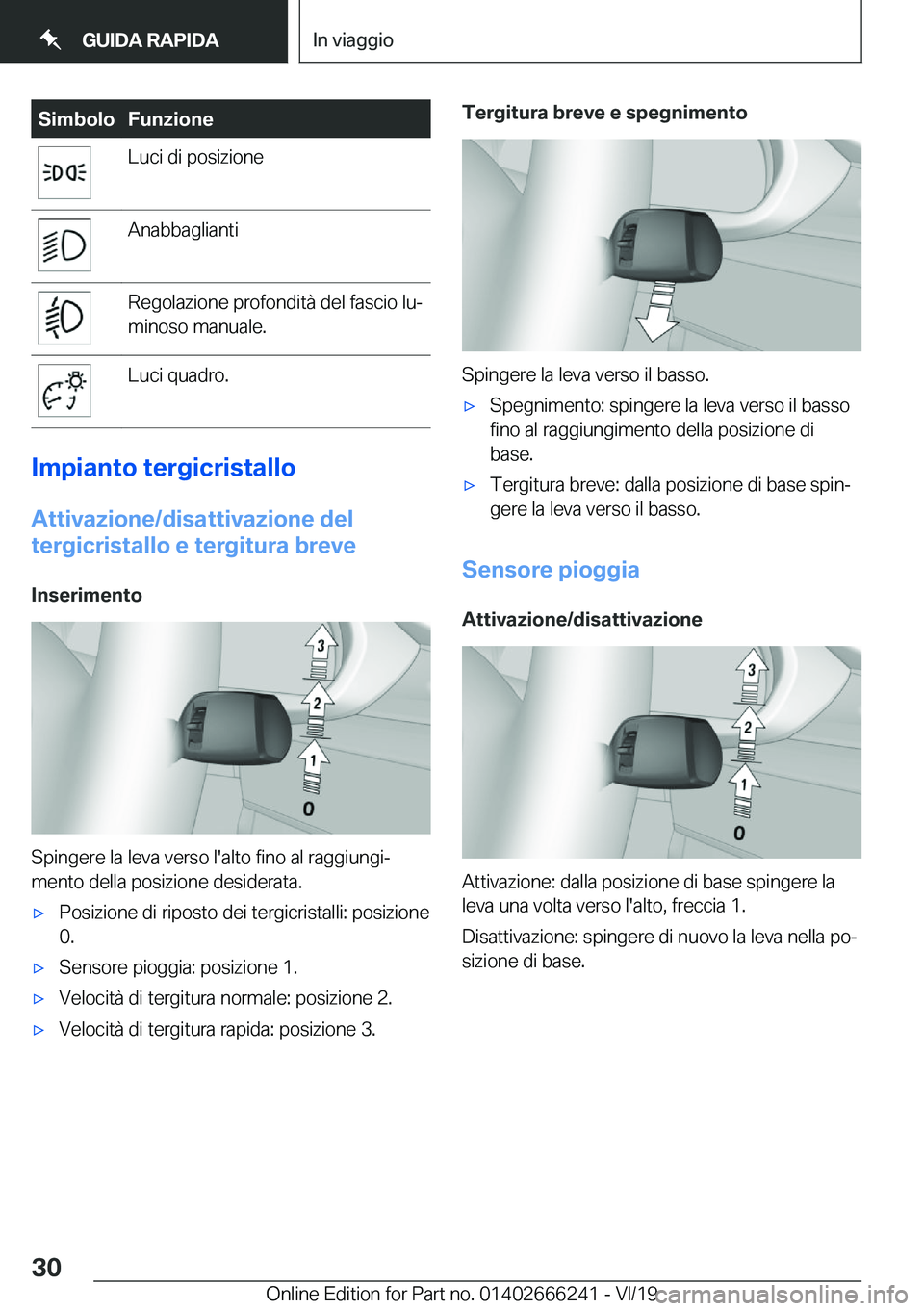 GUIDA RAPIDA

In viaggio

| Simbolo | Funzione |
|---|---|
| | Luci di posizione |
| | Anabbaglianti |
| | Regolazione profondità del fascio luminoso manuale. |
| | Luci quadro. |

Impianto tergicristallo

Attivazione/disattivazione del tergicristallo e tergitura breve

Inserimento

3
2
1
0

Spingere la leva verso l'alto fino al raggiungimento della posizione desiderata.

▷ Posizione di riposto dei tergicristalli: posizione 0.

▷ Sensore pioggia: posizione 1.

▷ Velocità di tergitura normale: posizione 2.

▷ Velocità di tergitura rapida: posizione 3.

Tergitura breve e spegnimento

Spingere la leva verso il basso.

▷ Spegnimento: spingere la leva verso il basso fino al raggiungimento della posizione di base.

▷ Tergitura breve: dalla posizione di base spingere la leva verso il basso.

Sensore pioggia

Attivazione/disattivazione

3
2
1
0

Attivazione: dalla posizione di base spingere la leva una volta verso l'alto, freccia 1.

Disattivazione: spingere di nuovo la leva nella posizione di base.

30

Online Edition for Part no. 01402666241 - VI/19

carmanualsonline.info